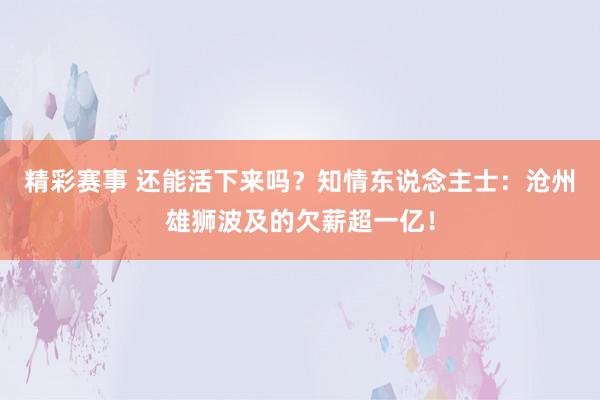 精彩赛事 还能活下来吗？知情东说念主士：沧州雄狮波及的欠薪超一亿！